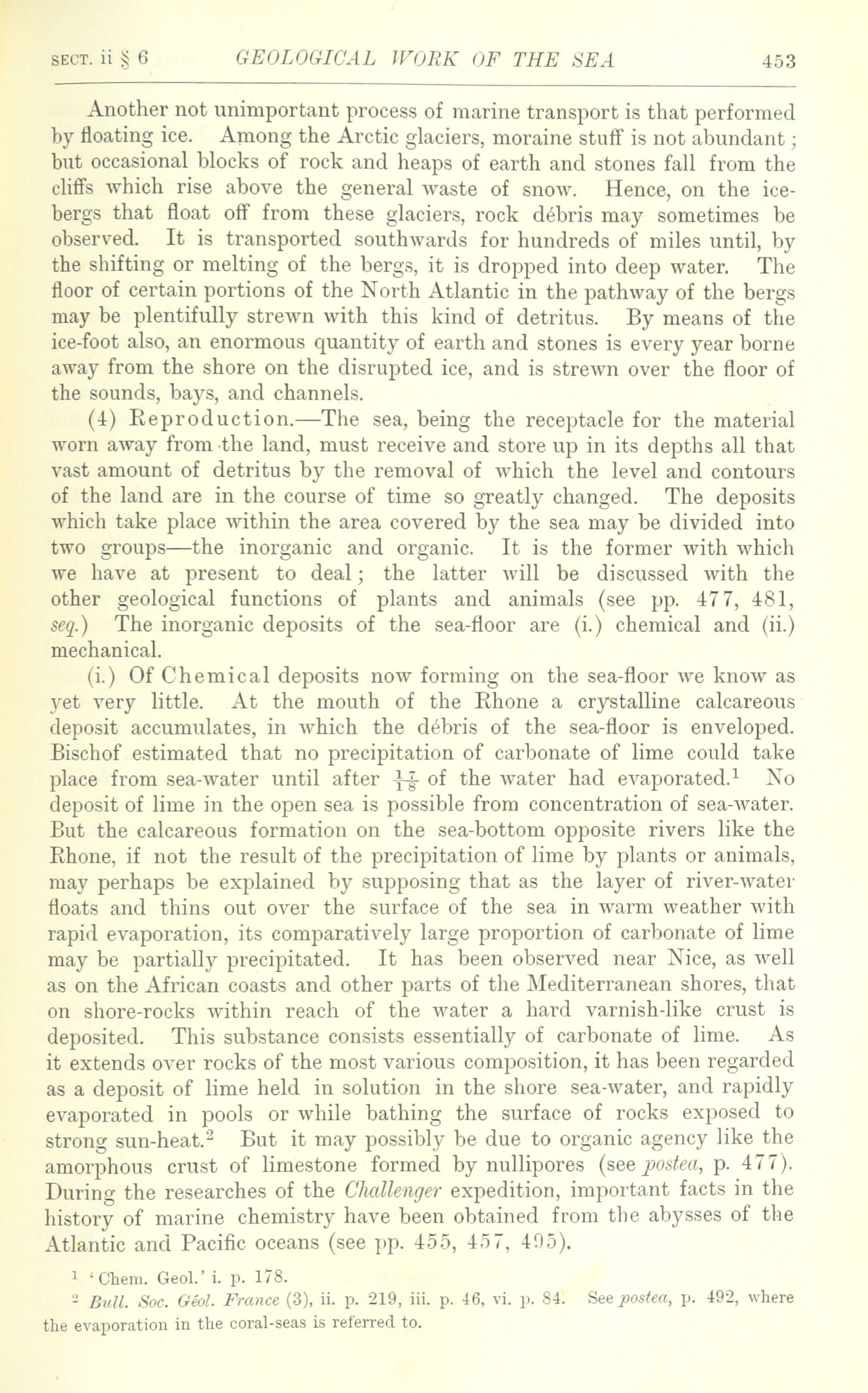 SECT. ii § 6 GEOLOGICAL WORK OF THE SEA 453

Another not unimportant process of marine transport is that performed by floating ice. Among the Arctic glaciers, moraine stuff is not abundant; but occasional blocks of rock and heaps of earth and stones fall from the cliffs which rise above the general waste of snow. Hence, on the icebergs that float off from these glaciers, rock débris may sometimes be observed. It is transported southwards for hundreds of miles until, by the shifting or melting of the bergs, it is dropped into deep water. The floor of certain portions of the North Atlantic in the pathway of the bergs may be plentifully strewn with this kind of detritus. By means of the ice-foot also, an enormous quantity of earth and stones is every year borne away from the shore on the disrupted ice, and is strewn over the floor of the sounds, bays, and channels.

(4) Reproduction.—The sea, being the receptacle for the material worn away from the land, must receive and store up in its depths all that vast amount of detritus by the removal of which the level and contours of the land are in the course of time so greatly changed. The deposits which take place within the area covered by the sea may be divided into two groups—the inorganic and organic. It is the former with which we have at present to deal; the latter will be discussed with the other geological functions of plants and animals (see pp. 477, 481, seq.) The inorganic deposits of the sea-floor are (i.) chemical and (ii.) mechanical.

(i.) Of Chemical deposits now forming on the sea-floor we know as yet very little. At the mouth of the Rhone a crystalline calcareous deposit accumulates, in which the débris of the sea-floor is enveloped. Bischof estimated that no precipitation of carbonate of lime could take place from sea-water until after $\frac{17}{18}$ of the water had evaporated.$^1$ No deposit of lime in the open sea is possible from concentration of sea-water. But the calcareous formation on the sea-bottom opposite rivers like the Rhone, if not the result of the precipitation of lime by plants or animals, may perhaps be explained by supposing that as the layer of river-water floats and thins out over the surface of the sea in warm weather with rapid evaporation, its comparatively large proportion of carbonate of lime may be partially precipitated. It has been observed near Nice, as well as on the African coasts and other parts of the Mediterranean shores, that on shore-rocks within reach of the water a hard varnish-like crust is deposited. This substance consists essentially of carbonate of lime. As it extends over rocks of the most various composition, it has been regarded as a deposit of lime held in solution in the shore sea-water, and rapidly evaporated in pools or while bathing the surface of rocks exposed to strong sun-heat.$^2$ But it may possibly be due to organic agency like the amorphous crust of limestone formed by nullipores (see postea, p. 477). During the researches of the Challenger expedition, important facts in the history of marine chemistry have been obtained from the abysses of the Atlantic and Pacific oceans (see pp. 455, 457, 495).

$^1$ 'Chem. Geol.' i. p. 178.

$^2$ Bull. Soc. Géol. France (3), ii. p. 219, iii. p. 46, vi. p. 84. See postea, p. 492, where the evaporation in the coral-seas is referred to.